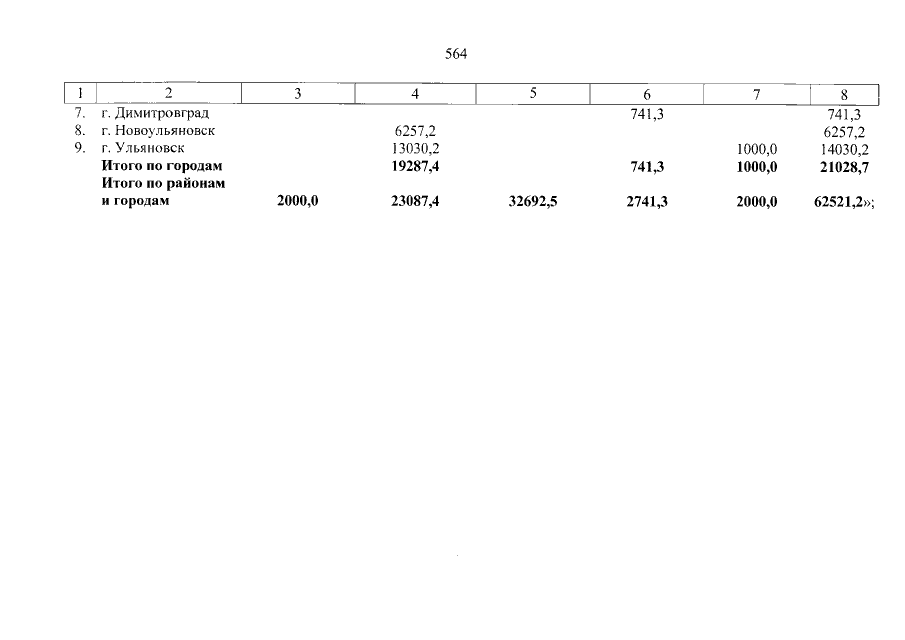 564

| 1 | 2 | 3 | 4 | 5 | 6 | 7 | 8 |
|---|---|---|---|---|---|---|---|
| 7. | г. Димитровград | | | | 741,3 | | 741,3 |
| 8. | г. Новоульяновск | | 6257,2 | | | | 6257,2 |
| 9. | г. Ульяновск | | 13030,2 | | | 1000,0 | 14030,2 |
| | Итого по городам | | 19287,4 | | 741,3 | 1000,0 | 21028,7 |
| | Итого по районам и городам | 2000,0 | 23087,4 | 32692,5 | 2741,3 | 2000,0 | 62521,2»; |